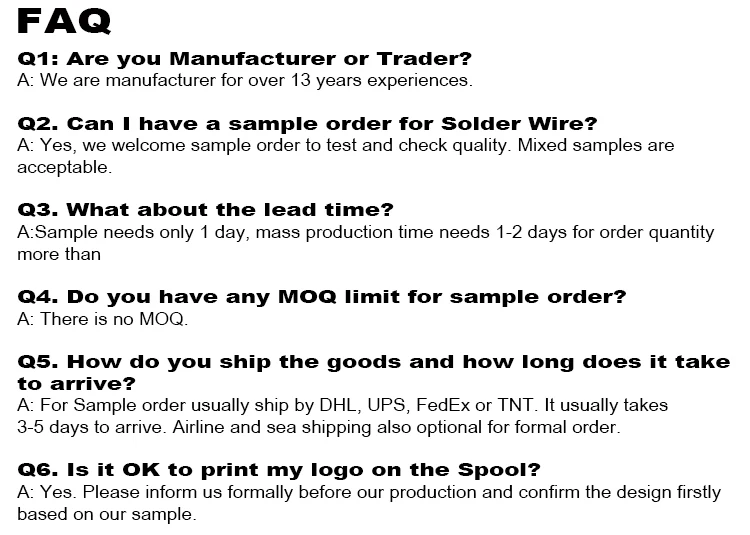 FAQ

Q1: Are you Manufacturer or Trader?
A: We are manufacturer for over 13 years experiences.

Q2. Can I have a sample order for Solder Wire?
A: Yes, we welcome sample order to test and check quality. Mixed samples are acceptable.

Q3. What about the lead time?
A:Sample needs only 1 day, mass production time needs 1-2 days for order quantity more than

Q4. Do you have any MOQ limit for sample order?
A: There is no MOQ.

Q5. How do you ship the goods and how long does it take to arrive?
A: For Sample order usually ship by DHL, UPS, FedEx or TNT. It usually takes 3-5 days to arrive. Airline and sea shipping also optional for formal order.

Q6. Is it OK to print my logo on the Spool?
A: Yes. Please inform us formally before our production and confirm the design firstly based on our sample.